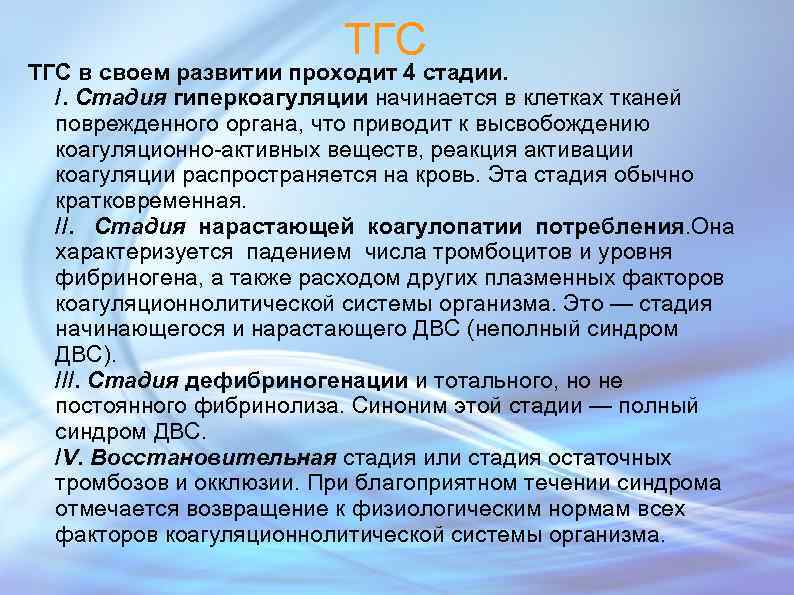 ТГС

ТГС в своем развитии проходит 4 стадии.

I. Стадия гиперкоагуляции начинается в клетках тканей поврежденного органа, что приводит к высвобождению коагуляционно-активных веществ, реакция активации коагуляции распространяется на кровь. Эта стадия обычно кратковременная.

II. Стадия нарастающей коагулопатии потребления.Она характеризуется падением числа тромбоцитов и уровня фибриногена, а также расходом других плазменных факторов коагуляционнолитической системы организма. Это — стадия начинающегося и нарастающего ДВС (неполный синдром ДВС).

III. Стадия дефибриногенации и тотального, но не постоянного фибринолиза. Синоним этой стадии — полный синдром ДВС.

IV. Восстановительная стадия или стадия остаточных тромбозов и окклюзии. При благоприятном течении синдрома отмечается возвращение к физиологическим нормам всех факторов коагуляционнолитической системы организма.